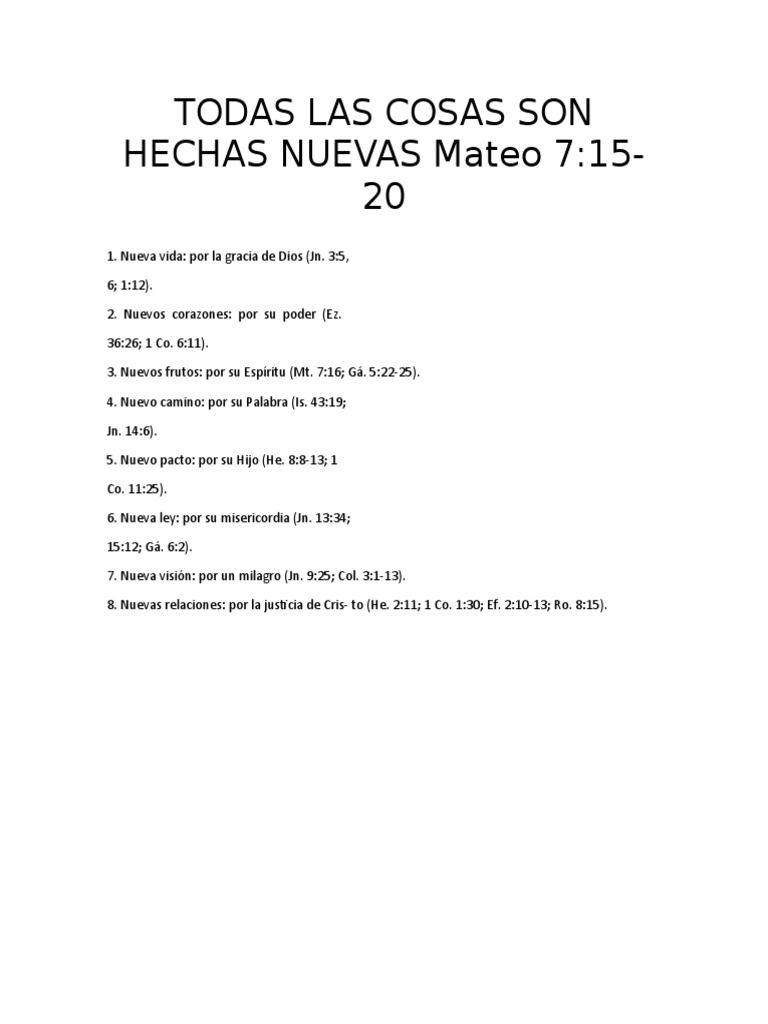 TODAS LAS COSAS SON HECHAS NUEVAS Mateo 7:15-20

1. Nueva vida: por la gracia de Dios (Jn. 3:5,

6; 1:12).

2. Nuevos corazones: por su poder (Ez.

36:26; 1 Co. 6:11).

3. Nuevos frutos: por su Espíritu (Mt. 7:16; Gá. 5:22-25).

4. Nuevo camino: por su Palabra (Is. 43:19;

Jn. 14:6).

5. Nuevo pacto: por su Hijo (He. 8:8-13; 1

Co. 11:25).

6. Nueva ley: por su misericordia (Jn. 13:34;

15:12; Gá. 6:2).

7. Nueva visión: por un milagro (Jn. 9:25; Col. 3:1-13).

8. Nuevas relaciones: por la justicia de Cris- to (He. 2:11; 1 Co. 1:30; Ef. 2:10-13; Ro. 8:15).